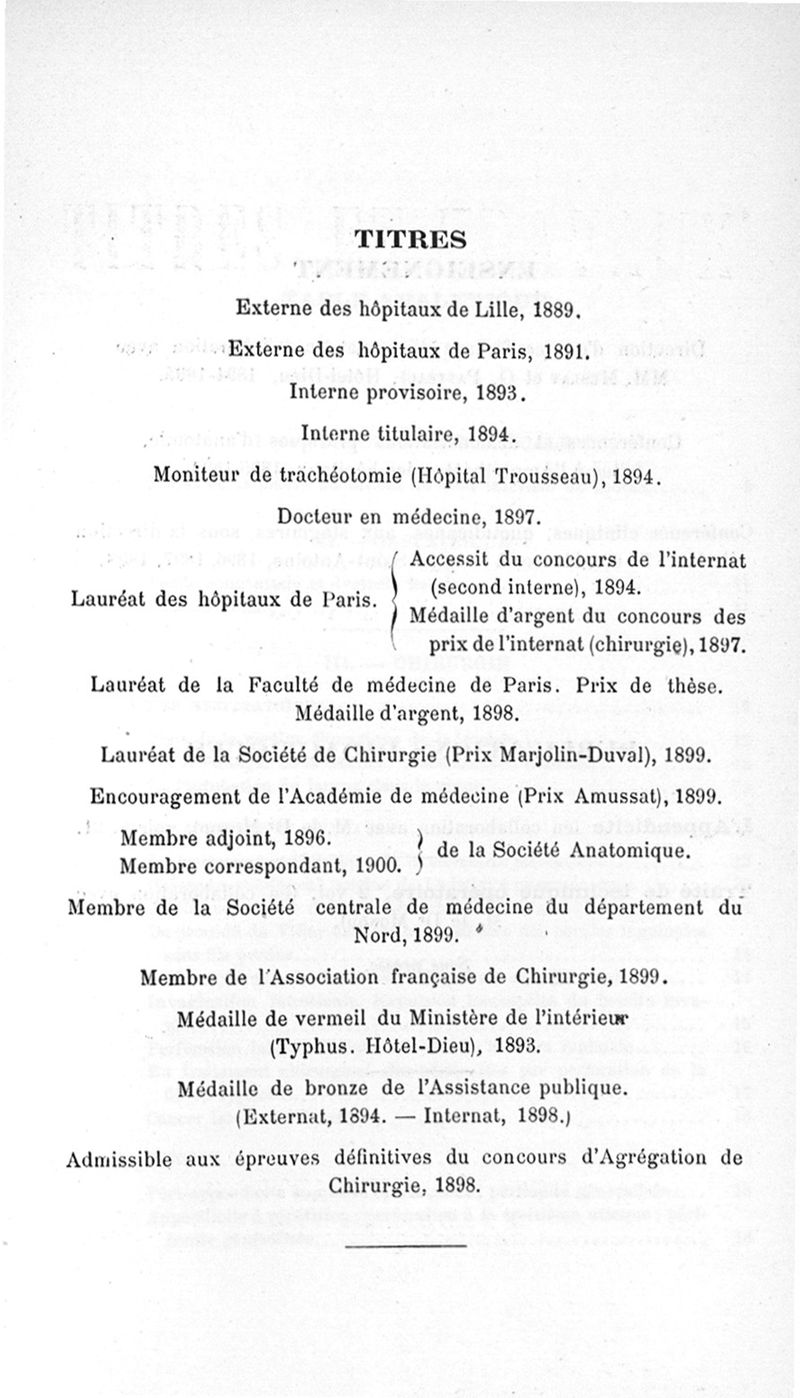 TITRES

Externe des hôpitaux de Lille, 1889.

Externe des hôpitaux de Paris, 1891.

Interne provisoire, 1893.

Interne titulaire, 1894.

Moniteur de trachéotomie (Hôpital Trousseau), 1894.

Docteur en médecine, 1897.

Lauréat des hôpitaux de Paris. Accessit du concours de l'internat (second interne), 1894. Médaille d'argent du concours des prix de l'internat (chirurgie), 1897.

Lauréat de la Faculté de médecine de Paris. Prix de thèse. Médaille d'argent, 1898.

Lauréat de la Société de Chirurgie (Prix Marjolin-Duval), 1899.

Encouragement de l'Académie de médecine (Prix Amussat), 1899.

Membre adjoint, 1896.
Membre correspondant, 1900. de la Société Anatomique.

Membre de la Société centrale de médecine du département du Nord, 1899.

Membre de l'Association française de Chirurgie, 1899.

Médaille de vermeil du Ministère de l'intérieur (Typhus. Hôtel-Dieu), 1893.

Médaille de bronze de l'Assistance publique. (Externat, 1894. — Internat, 1898.)

Admissible aux épreuves définitives du concours d'Agrégation de Chirurgie, 1898.